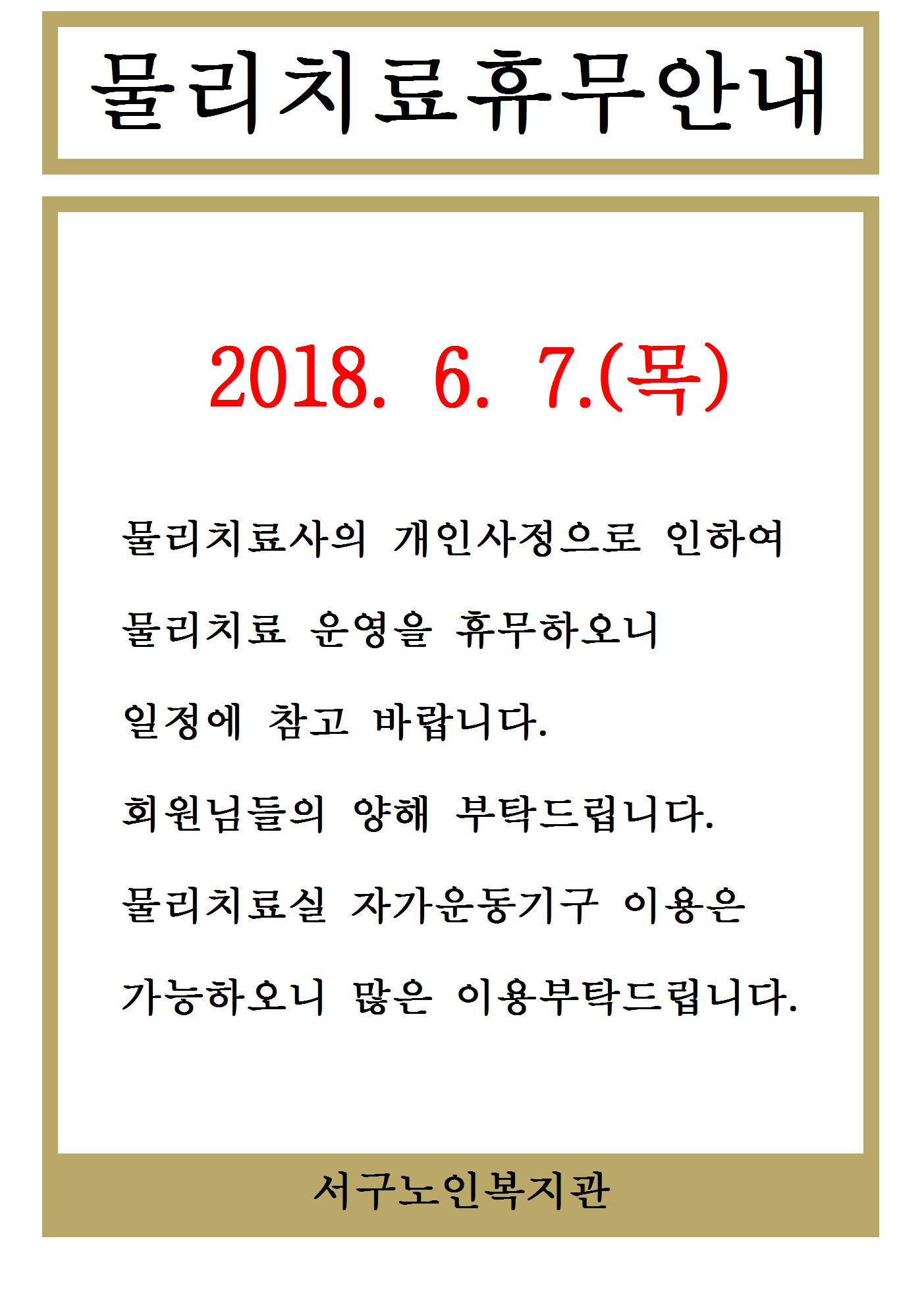 물리치료휴무안내

2018. 6. 7.(목)

물리치료사의 개인사정으로 인하여

물리치료 운영을 휴무하오니

일정에 참고 바랍니다.

회원님들의 양해 부탁드립니다.

물리치료실 자가운동기구 이용은

가능하오니 많은 이용부탁드립니다.

서구노인복지관